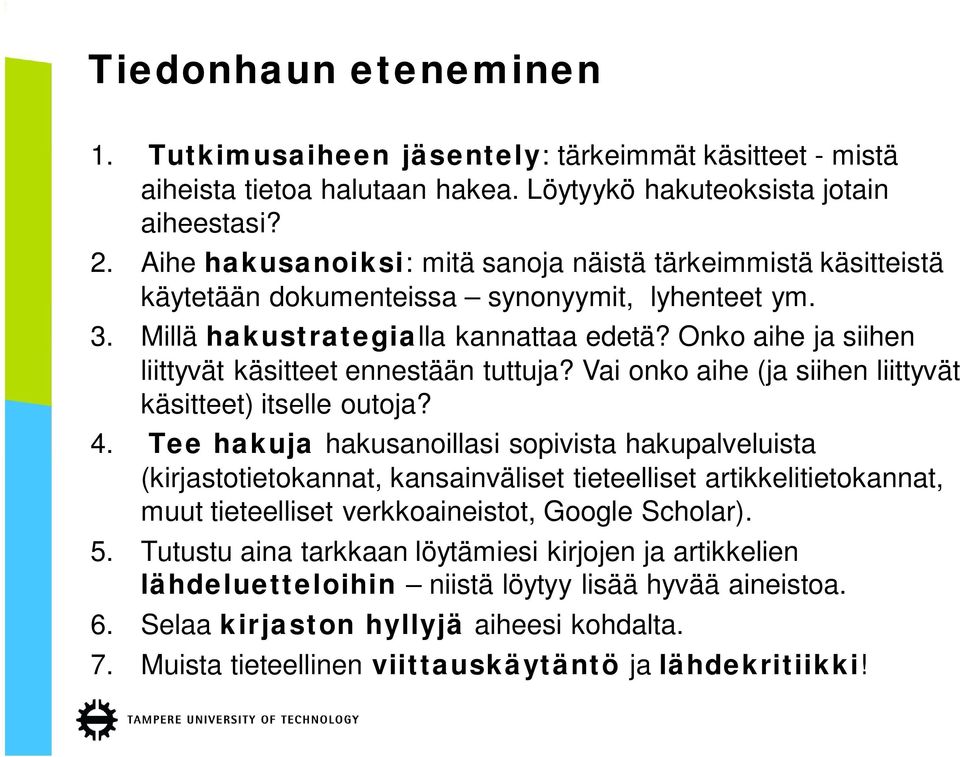 Tiedonhaun eteneminen

1. Tutkimusaiheen jäsentely: tärkeimmät käsitteet - mistä aiheista tietoa halutaan hakea. Löytyykö hakuteoksista jotain aiheestasi?
2. Aihe hakusanoiksi: mitä sanoja näistä tärkeimmistä käsitteistä käytetään dokumenteissa – synonyymit, lyhenteet ym.
3. Millä hakustrategialla kannattaa edetä? Onko aihe ja siihen liittyvät käsitteet ennestään tuttuja? Vai onko aihe (ja siihen liittyvät käsitteet) itselle outoja?
4. Tee hakuja hakusanoillasi sopivista hakupalveluista (kirjastotietokannat, kansainväliset tieteelliset artikkelitietokannat, muut tieteelliset verkkoaineistot, Google Scholar).
5. Tutustu aina tarkkaan löytämiesi kirjojen ja artikkelien lähdeluetteloihin – niistä löytyy lisää hyvää aineistoa.
6. Selaa kirjaston hyllyjä aiheesi kohdalta.
7. Muista tieteellinen viittauskäytäntö ja lähdekritiikki!

TAMPERE UNIVERSITY OF TECHNOLOGY